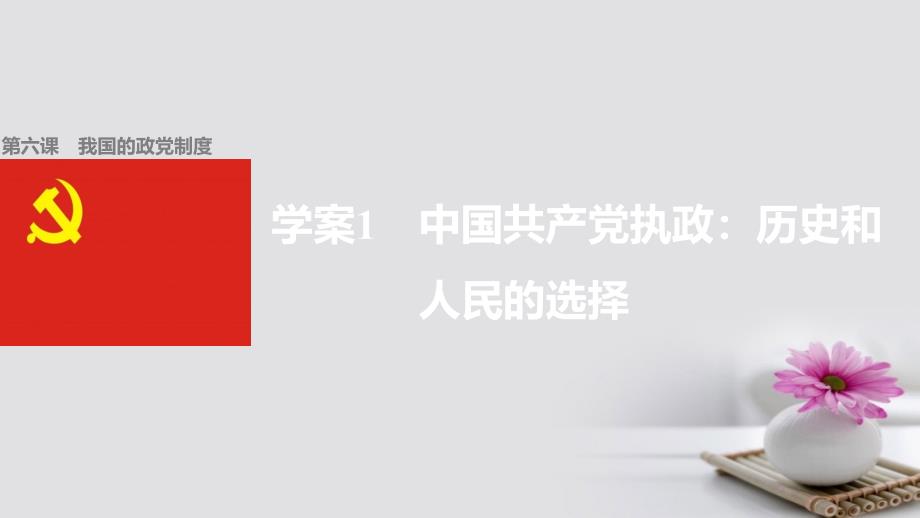 第六课　我国的政党制度

学案1　中国共产党执政：历史和人民的选择